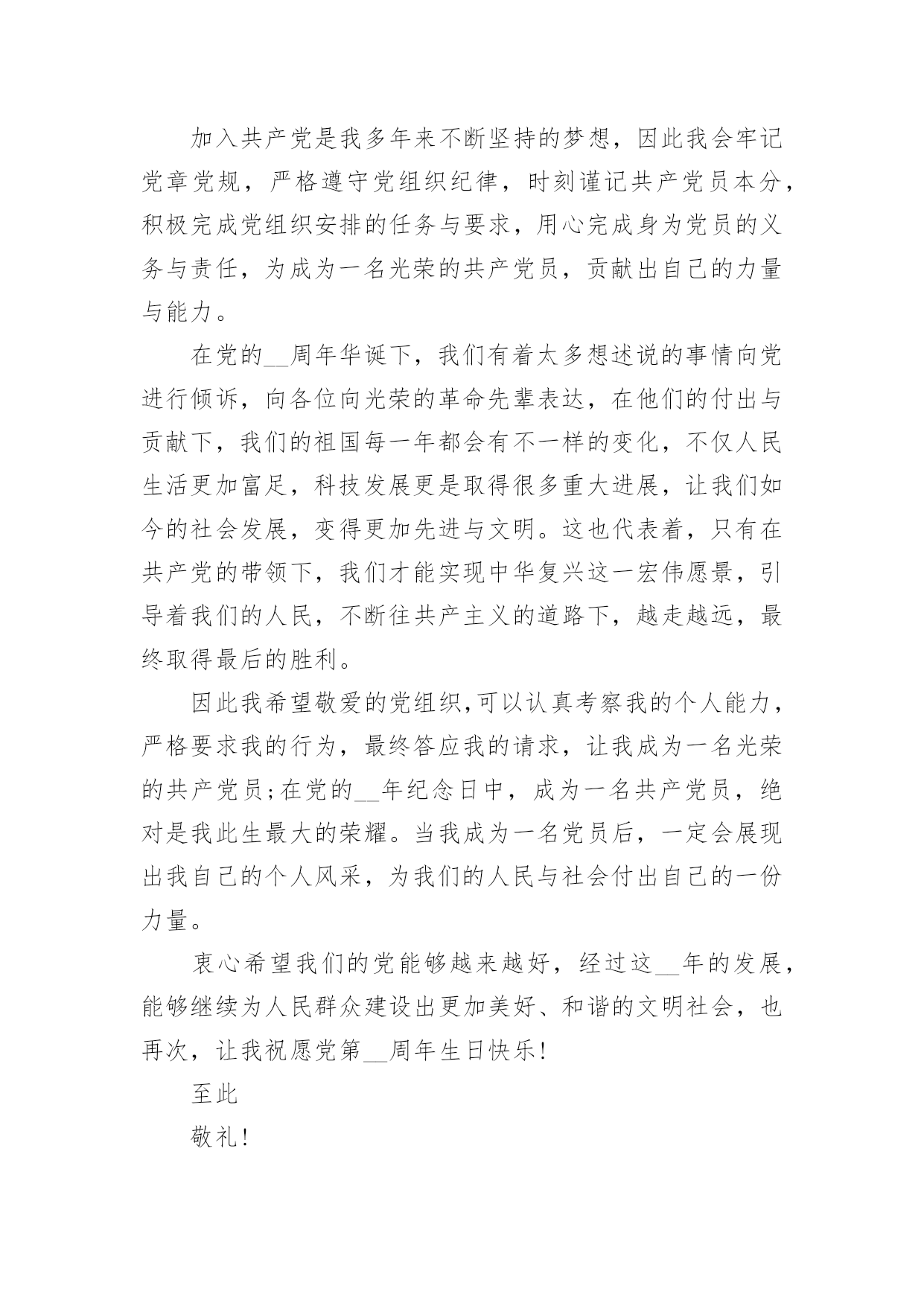 加入共产党是我多年来不断坚持的梦想，因此我会牢记党章党规，严格遵守党组织纪律，时刻谨记共产党员本分，积极完成党组织安排的任务与要求，用心完成身为党员的义务与责任，为成为一名光荣的共产党员，贡献出自己的力量与能力。

在党的__周年华诞下，我们有着太多想述说的事情向党进行倾诉，向各位向光荣的革命先辈表达，在他们的付出与贡献下，我们的祖国每一年都会有不一样的变化，不仅人民生活更加富足，科技发展更是取得很多重大进展，让我们如今的社会发展，变得更加先进与文明。这也代表着，只有在共产党的带领下，我们才能实现中华复兴这一宏伟愿景，引导着我们的人民，不断往共产主义的道路下，越走越远，最终取得最后的胜利。

因此我希望敬爱的党组织，可以认真考察我的个人能力，严格要求我的行为，最终答应我的请求，让我成为一名光荣的共产党员;在党的__年纪念日中，成为一名共产党员，绝对是我此生最大的荣耀。当我成为一名党员后，一定会展现出我自己的个人风采，为我们的人民与社会付出自己的一份力量。

衷心希望我们的党能够越来越好，经过这__年的发展，能够继续为人民群众建设出更加美好、和谐的文明社会，也再次，让我祝愿党第__周年生日快乐!

至此

敬礼!